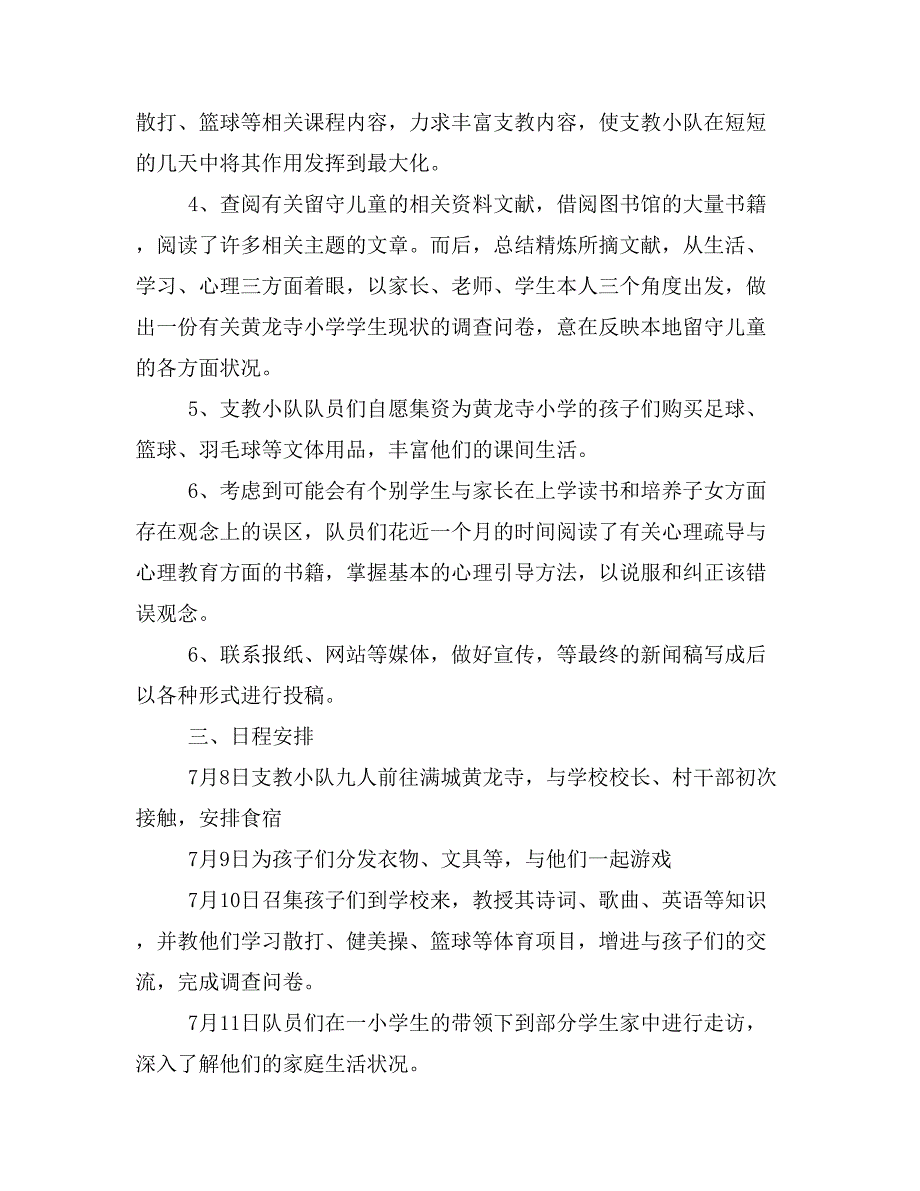 散打、篮球等相关课程内容，力求丰富支教内容，使支教小队在短短的几天中将其作用发挥到最大化。

4、查阅有关留守儿童的相关资料文献，借阅图书馆的大量书籍，阅读了许多相关主题的文章。而后，总结精炼所摘文献，从生活、学习、心理三方面着眼，以家长、老师、学生本人三个角度出发，做出一份有关黄龙寺小学学生现状的调查问卷，意在反映本地留守儿童的各方面状况。

5、支教小队队员们自愿集资为黄龙寺小学的孩子们购买足球、篮球、羽毛球等文体用品，丰富他们的课间生活。

6、考虑到可能会有个别学生与家长在上学读书和培养子女方面存在观念上的误区，队员们花近一个月的时间阅读了有关心理疏导与心理教育方面的书籍，掌握基本的心理引导方法，以说服和纠正该错误观念。

6、联系报纸、网站等媒体，做好宣传，等最终的新闻稿写成后以各种形式进行投稿。

三、日程安排

7月8日支教小队九人前往满城黄龙寺，与学校校长、村干部初次接触，安排食宿

7月9日为孩子们分发衣物、文具等，与他们一起游戏

7月10日召集孩子们到学校来，教授其诗词、歌曲、英语等知识，并教他们学习散打、健美操、篮球等体育项目，增进与孩子们的交流，完成调查问卷。

7月11日队员们在一小学生的带领下到部分学生家中进行走访，深入了解他们的家庭生活状况。